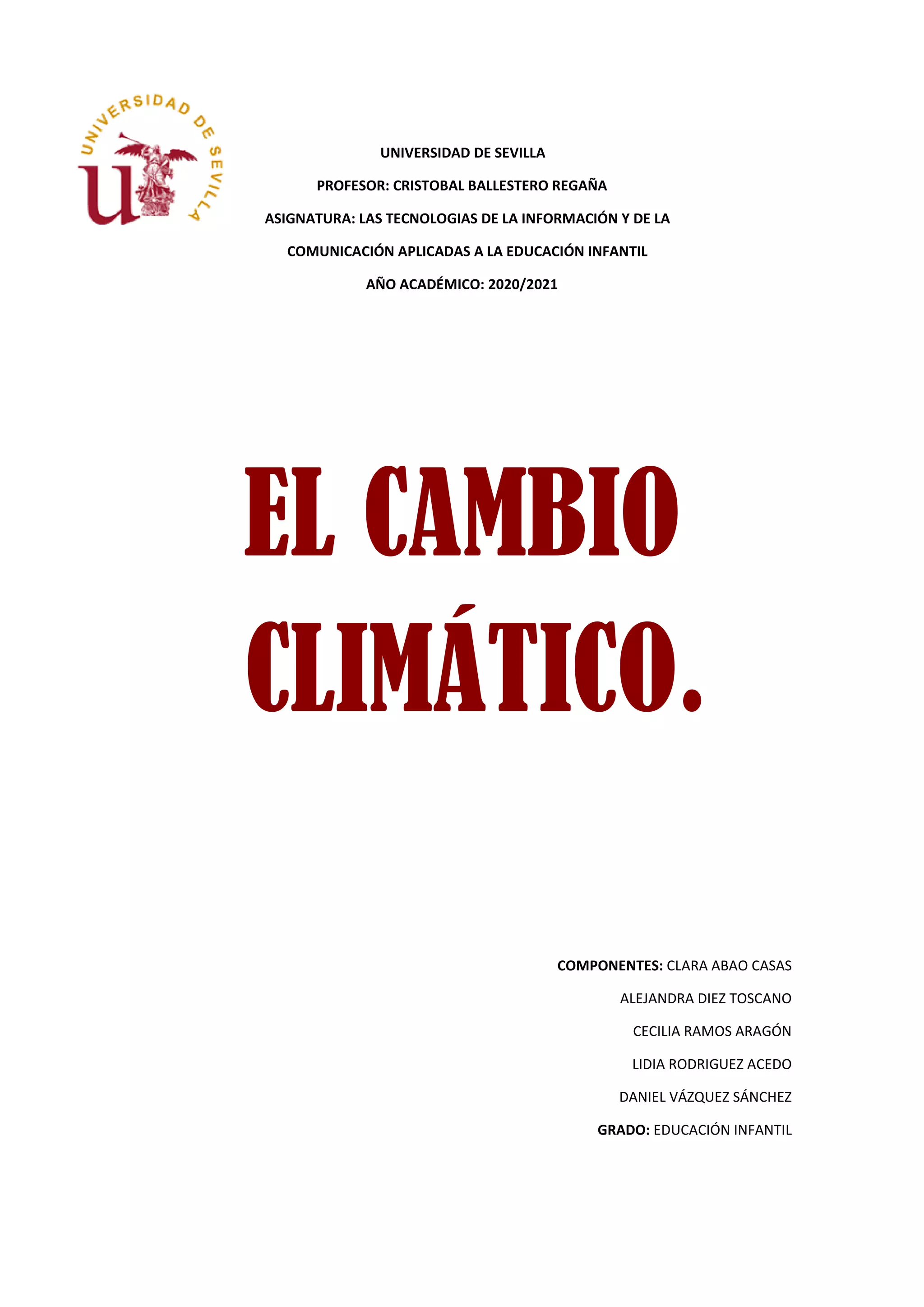 UNIVERSIDAD DE SEVILLA

UNIVERSIDAD DE SEVILLA

PROFESOR: CRISTOBAL BALLESTERO REGAÑA

ASIGNATURA: LAS TECNOLOGIAS DE LA INFORMACIÓN Y DE LA COMUNICACIÓN APLICADAS A LA EDUCACIÓN INFANTIL

AÑO ACADÉMICO: 2020/2021

EL CAMBIO CLIMÁTICO.

COMPONENTES: CLARA ABAO CASAS

ALEJANDRA DIEZ TOSCANO

CECILIA RAMOS ARAGÓN

LIDIA RODRIGUEZ ACEDO

DANIEL VÁZQUEZ SÁNCHEZ

GRADO: EDUCACIÓN INFANTIL